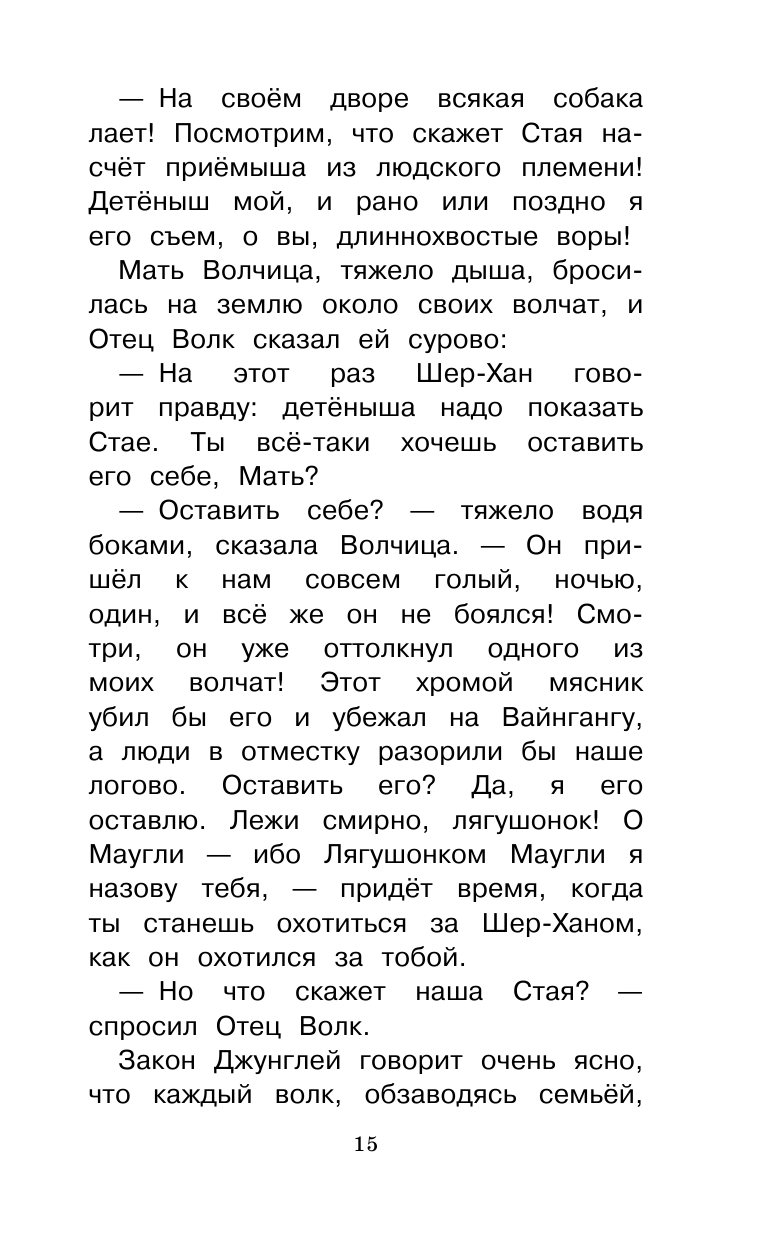 — На своём дворе всякая собака лает! Посмотрим, что скажет Стая насчёт приёмыша из людского племени! Детёныш мой, и рано или поздно я его съем, о вы, длиннохвостые воры!

Мать Волчица, тяжело дыша, бросилась на землю около своих волчат, и Отец Волк сказал ей сурово:

— На этот раз Шер-Хан говорит правду: детёныша надо показать Стае. Ты всё-таки хочешь оставить его себе, Мать?

— Оставить себе? — тяжело водя боками, сказала Волчица. — Он пришёл к нам совсем голый, ночью, один, и всё же он не боялся! Смотри, он уже оттолкнул одного из моих волчат! Этот хромой мясник убил бы его и убежал на Вайнгангу, а люди в отместку разорили бы наше логово. Оставить его? Да, я его оставлю. Лежи смирно, лягушонок! О Маугли — ибо Лягушонком Маугли я назову тебя, — придёт время, когда ты станешь охотиться за Шер-Ханом, как он охотился за тобой.

— Но что скажет наша Стая? — спросил Отец Волк.

Закон Джунглей говорит очень ясно, что каждый волк, обзаводясь семьёй,

15